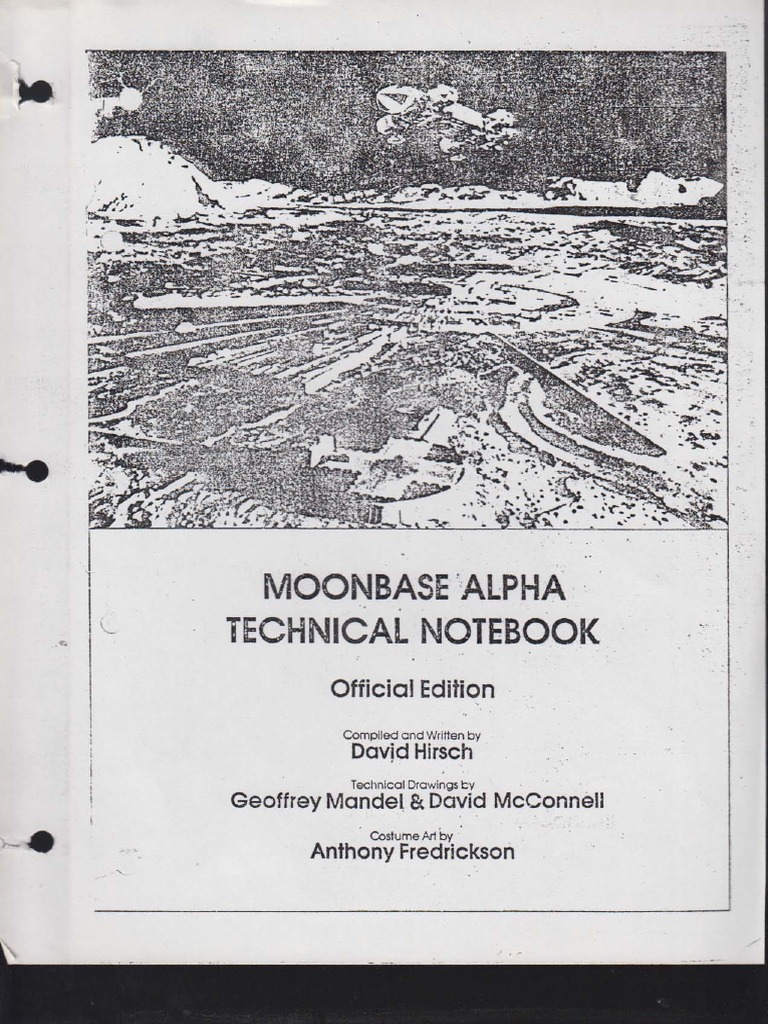 MOONBASE ALPHA
TECHNICAL NOTEBOOK

Official Edition

Compiled and Written by
David Hirsch

Technical Drawings by
Geoffrey Mandel & David McConnell

Costume Art by
Anthony Fredrickson